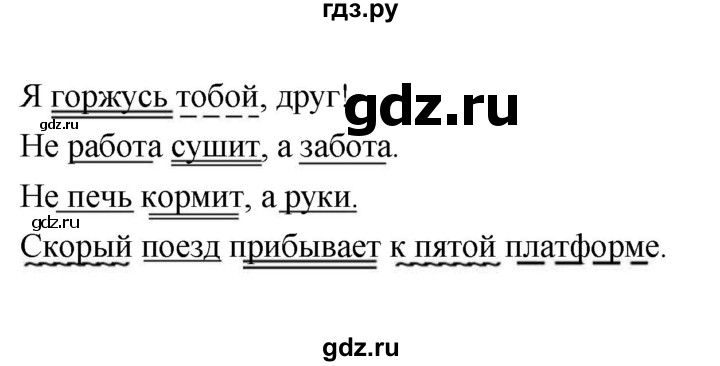 гдз.ру

Я горжусь тобой, друг! gdz.ru

gdz.ru

Не работа сушит, а забота.

Не печь кормит, а руки.

gdz.ru

Скорый поезд прибывает к пятой платформе.

gdz.ru